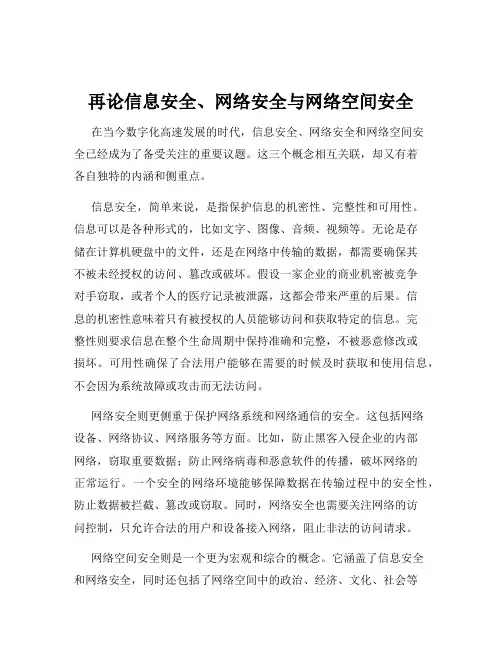 再论信息安全、网络安全与网络空间安全

在当今数字化高速发展的时代，信息安全、网络安全和网络空间安全已经成为了备受关注的重要议题。这三个概念相互关联，却又有着各自独特的内涵和侧重点。

信息安全，简单来说，是指保护信息的机密性、完整性和可用性。信息可以是各种形式的，比如文字、图像、音频、视频等。无论是存储在计算机硬盘中的文件，还是在网络中传输的数据，都需要确保其不被未经授权的访问、篡改或破坏。假设一家企业的商业机密被竞争对手窃取，或者个人的医疗记录被泄露，这都会带来严重的后果。信息的机密性意味着只有被授权的人员能够访问和获取特定的信息。完整性则要求信息在整个生命周期中保持准确和完整，不被恶意修改或损坏。可用性确保了合法用户能够在需要的时候及时获取和使用信息，不会因为系统故障或攻击而无法访问。

网络安全则更侧重于保护网络系统和网络通信的安全。这包括网络设备、网络协议、网络服务等方面。比如，防止黑客入侵企业的内部网络，窃取重要数据；防止网络病毒和恶意软件的传播，破坏网络的正常运行。一个安全的网络环境能够保障数据在传输过程中的安全性，防止数据被拦截、篡改或窃取。同时，网络安全也需要关注网络的访问控制，只允许合法的用户和设备接入网络，阻止非法的访问请求。

网络空间安全则是一个更为宏观和综合的概念。它涵盖了信息安全和网络安全，同时还包括了网络空间中的政治、经济、文化、社会等